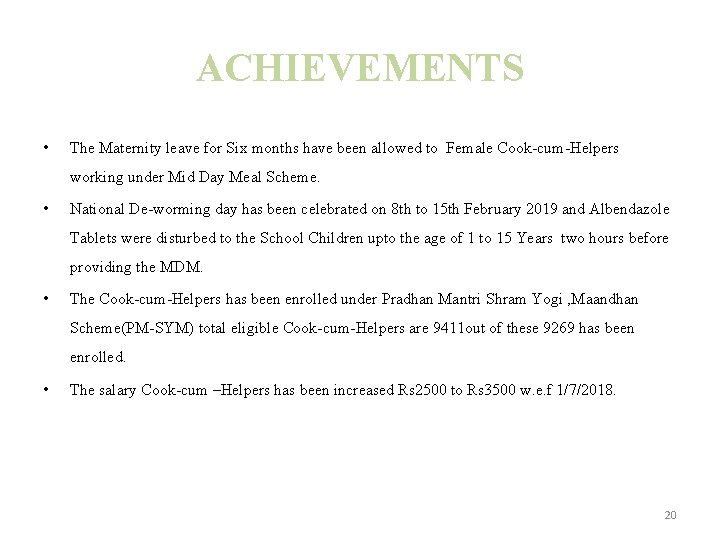 ACHIEVEMENTS

• The Maternity leave for Six months have been allowed to Female Cook-cum-Helpers working under Mid Day Meal Scheme.

• National De-worming day has been celebrated on 8th to 15th February 2019 and Albendazole Tablets were disturbed to the School Children upto the age of 1 to 15 Years two hours before providing the MDM.

• The Cook-cum-Helpers has been enrolled under Pradhan Mantri Shram Yogi ,Maandhan Scheme(PM-SYM) total eligible Cook-cum-Helpers are 9411out of these 9269 has been enrolled.

• The salary Cook-cum –Helpers has been increased Rs2500 to Rs3500 w.e.f 1/7/2018.

20